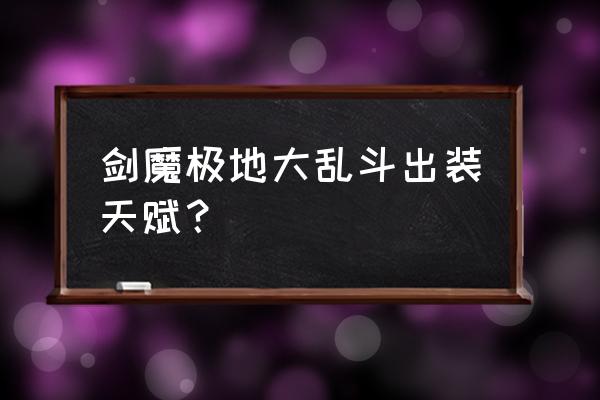 剑魔极地大乱斗出装天赋？